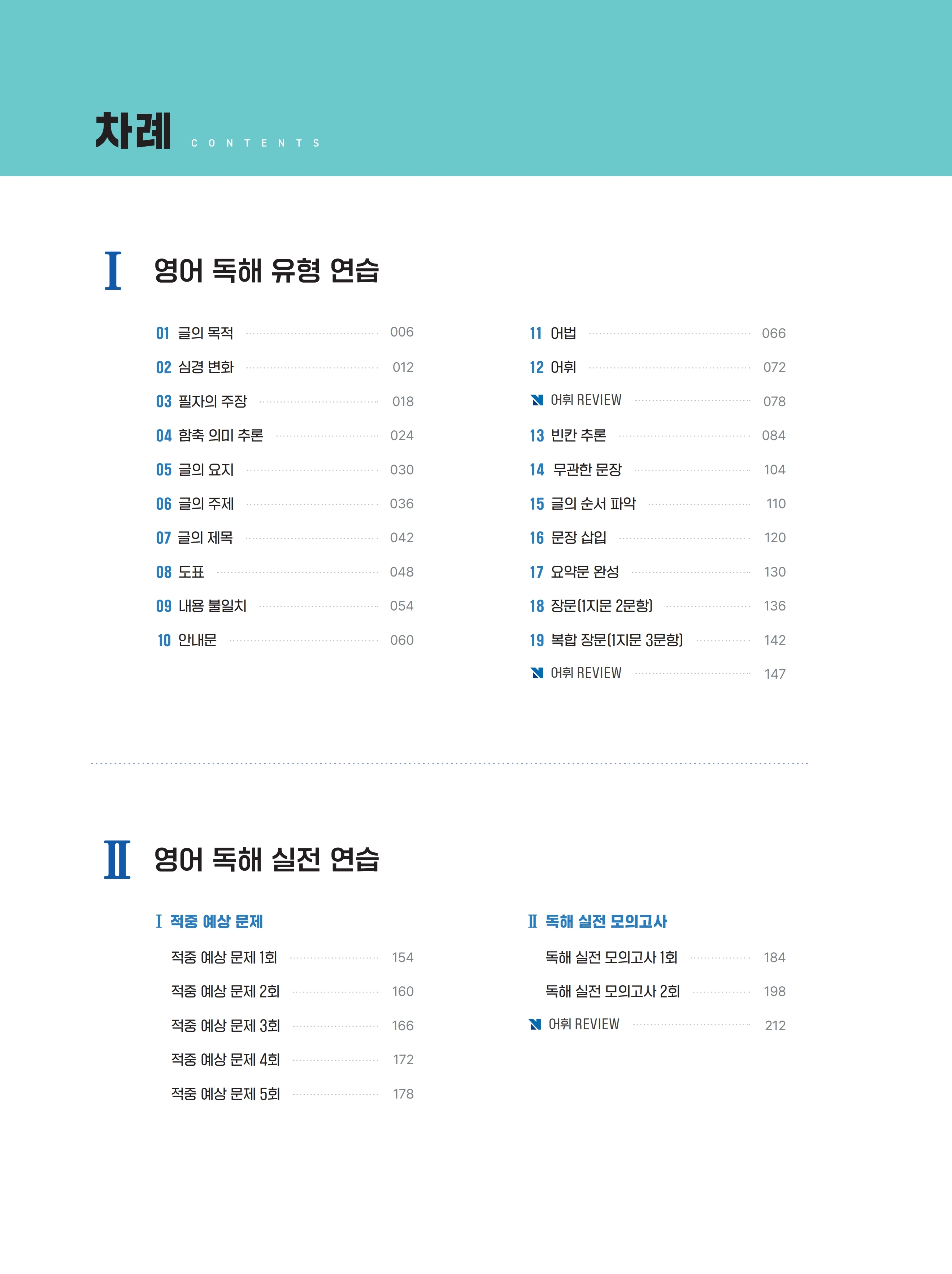 차례 CONTENTS

I 영어 독해 유형 연습

01 글의 목적 006
02 심경 변화 012
03 필자의 주장 018
04 함축 의미 추론 024
05 글의 요지 030
06 글의 주제 036
07 글의 제목 042
08 도표 048
09 내용 불일치 054
10 안내문 060

11 어법 066
12 어휘 072
어휘 REVIEW 078
13 빈칸 추론 084
14 무관한 문장 104
15 글의 순서 파악 110
16 문장 삽입 120
17 요약문 완성 130
18 장문(1지문 2문항) 136
19 복합 장문(1지문 3문항) 142
어휘 REVIEW 147

II 영어 독해 실전 연습

I 적중 예상 문제
적중 예상 문제 1회 154
적중 예상 문제 2회 160
적중 예상 문제 3회 166
적중 예상 문제 4회 172
적중 예상 문제 5회 178

II 독해 실전 모의고사
독해 실전 모의고사 1회 184
독해 실전 모의고사 2회 198
어휘 REVIEW 212